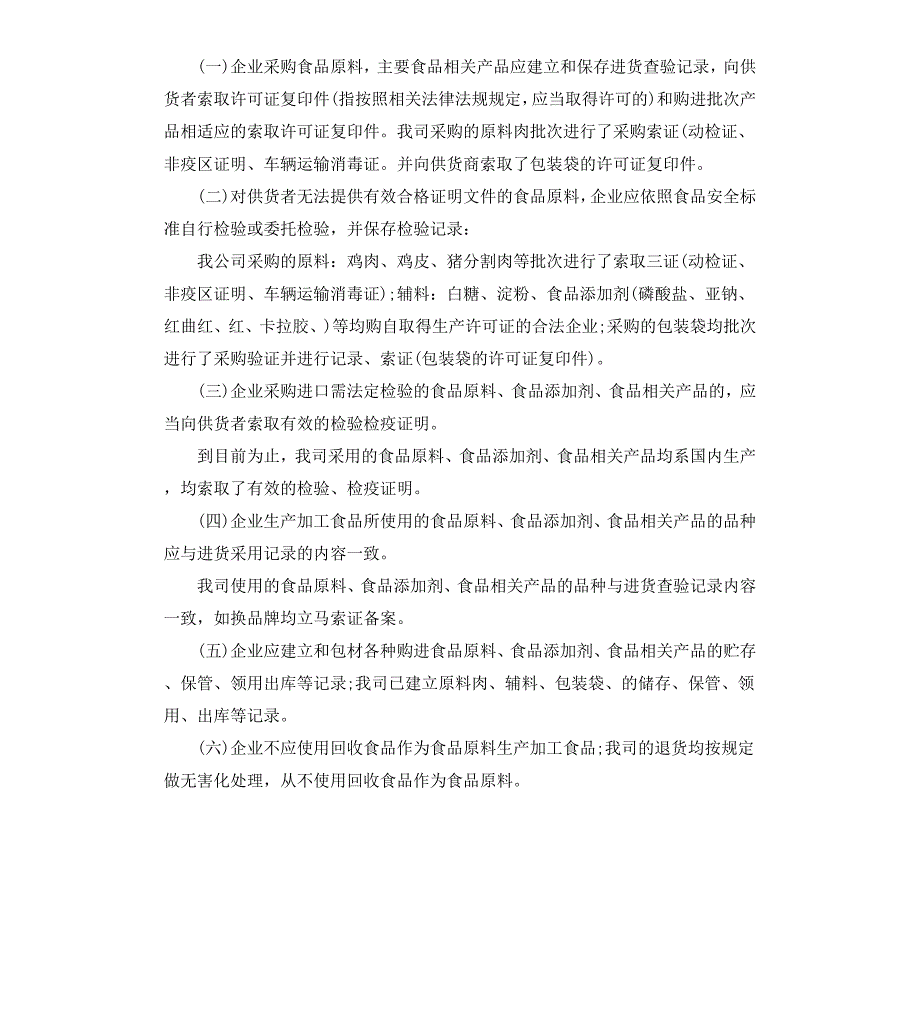 (一)企业采购食品原料，主要食品相关产品应建立和保存进货查验记录，向供货者索取许可证复印件(指按照相关法律法规规定，应当取得许可的)和购进批次产品相适应的索取许可证复印件。我司采购的原料肉批次进行了采购索证(动检证、非疫区证明、车辆运输消毒证。并向供货商索取了包装袋的许可证复印件。

(二)对供货者无法提供有效合格证明文件的食品原料，企业应依照食品安全标准自行检验或委托检验，并保存检验记录：

我公司采购的原料：鸡肉、鸡皮、猪分割肉等批次进行了索取三证(动检证、非疫区证明、车辆运输消毒证);辅料：白糖、淀粉、食品添加剂(磷酸盐、亚钠、红曲红、红、卡拉胶、)等均购自取得生产许可证的合法企业;采购的包装袋均批次进行了采购验证并进行记录、索证(包装袋的许可证复印件)。

(三)企业采购进口需法定检验的食品原料、食品添加剂、食品相关产品的，应当向供货者索取有效的检验检疫证明。

到目前为止，我司采用的食品原料、食品添加剂、食品相关产品均系国内生产，均索取了有效的检验、检疫证明。

(四)企业生产加工食品所使用的食品原料、食品添加剂、食品相关产品的品种应与进货采用记录的内容一致。

我司使用的食品原料、食品添加剂、食品相关产品的品种与进货查验记录内容一致，如换品牌均立马索证备案。

(五)企业应建立和包材各种购进食品原料、食品添加剂、食品相关产品的贮存、保管、领用出库等记录;我司已建立原料肉、辅料、包装袋、的储存、保管、领用、出库等记录。

(六)企业不应使用回收食品作为食品原料生产加工食品;我司的退货均按规定做无害化处理，从不使用回收食品作为食品原料。